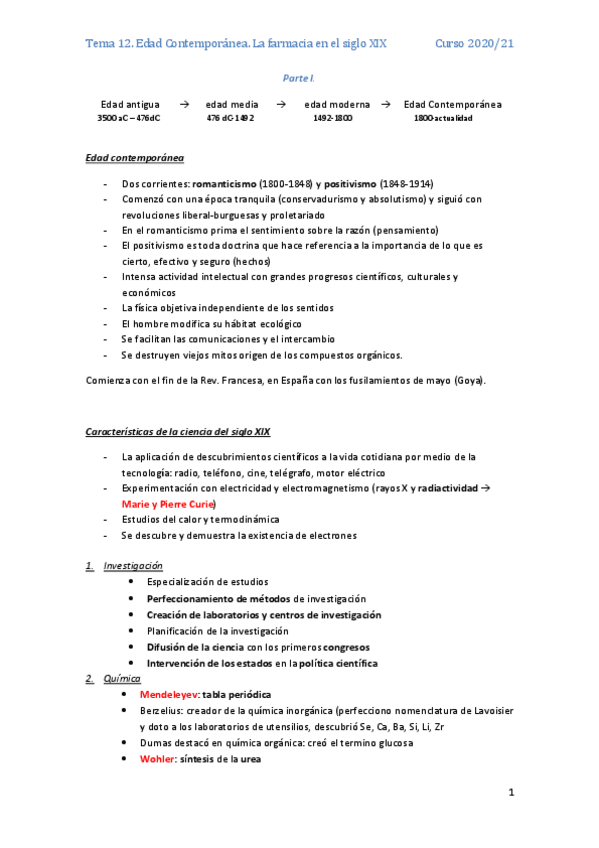 Tema 12. Edad Contemporánea. La farmacia en el siglo XIX Curso 2020/21

Parte I.

Edad antigua → edad media → edad moderna → Edad Contemporánea
3500 aC – 476dC 476 dC-1492 1492-1800 1800-actualidad

Edad contemporánea

- Dos corrientes: romanticismo (1800-1848) y positivismo (1848-1914)
- Comenzó con una época tranquila (conservadurismo y absolutismo) y siguió con revoluciones liberal-burguesas y proletariado
- En el romanticismo prima el sentimiento sobre la razón (pensamiento)
- El positivismo es toda doctrina que hace referencia a la importancia de lo que es cierto, efectivo y seguro (hechos)
- Intensa actividad intelectual con grandes progresos científicos, culturales y económicos
- La física objetiva independiente de los sentidos
- El hombre modifica su hábitat ecológico
- Se facilitan las comunicaciones y el intercambio
- Se destruyen viejos mitos origen de los compuestos orgánicos.

Comienza con el fin de la Rev. Francesa, en España con los fusilamientos de mayo (Goya).

Características de la ciencia del siglo XIX

- La aplicación de descubrimientos científicos a la vida cotidiana por medio de la tecnología: radio, teléfono, cine, telégrafo, motor eléctrico
- Experimentación con electricidad y electromagnetismo (rayos X y radiactividad → Marie y Pierre Curie)
- Estudios del calor y termodinámica
- Se descubre y demuestra la existencia de electrones

1. Investigación
• Especialización de estudios
• Perfeccionamiento de métodos de investigación
• Creación de laboratorios y centros de investigación
• Planificación de la investigación
• Difusión de la ciencia con los primeros congresos
• Intervención de los estados en la política científica

2. Química
• Mendeleyev: tabla periódica
• Berzelius: creador de la química inorgánica (perfecciono nomenclatura de Lavoisier y doto a los laboratorios de utensilios, descubrió Se, Ca, Ba, Si, Li, Zr
• Dumas destacó en química orgánica: creó el termino glucosa
• Wohler: síntesis de la urea

1